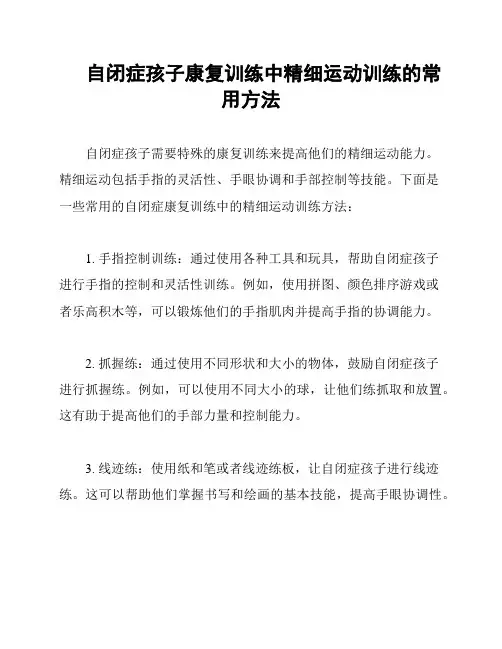 自闭症孩子康复训练中精细运动训练的常用方法

自闭症孩子需要特殊的康复训练来提高他们的精细运动能力。精细运动包括手指的灵活性、手眼协调和手部控制等技能。下面是一些常用的自闭症康复训练中的精细运动训练方法：

1. 手指控制训练：通过使用各种工具和玩具，帮助自闭症孩子进行手指的控制和灵活性训练。例如，使用拼图、颜色排序游戏或者乐高积木等，可以锻炼他们的手指肌肉并提高手指的协调能力。

2. 抓握练：通过使用不同形状和大小的物体，鼓励自闭症孩子进行抓握练。例如，可以使用不同大小的球，让他们练抓取和放置。这有助于提高他们的手部力量和控制能力。

3. 线迹练：使用纸和笔或者线迹练板，让自闭症孩子进行线迹练。这可以帮助他们掌握书写和绘画的基本技能，提高手眼协调性。